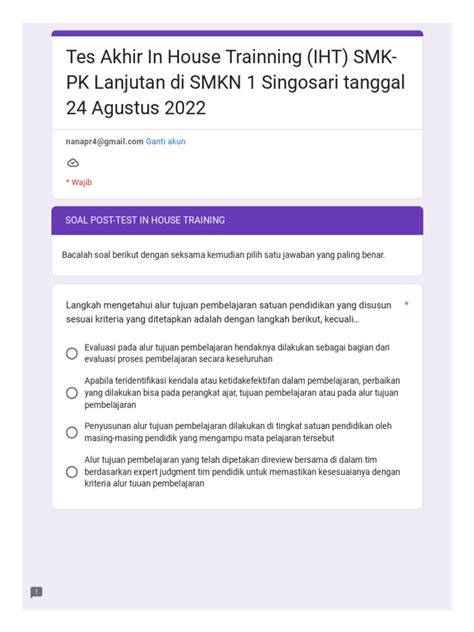 Tes Akhir In House Trainning (IHT) SMK-PK Lanjutan di SMKN 1 Singosari tanggal 24 Agustus 2022

nanapr4@gmail.com Ganti akun

* Wajib

SOAL POST-TEST IN HOUSE TRAINING

Bacalah soal berikut dengan seksama kemudian pilih satu jawaban yang paling benar.

Langkah mengetahui alur tujuan pembelajaran satuan pendidikan yang disusun sesuai kriteria yang ditetapkan adalah dengan langkah berikut, kecuali... *

Evaluasi pada alur tujuan pembelajaran hendaknya dilakukan sebagai bagian dari evaluasi proses pembelajaran secara keseluruhan

Apabila teridentifikasi kendala atau ketidakefektifan dalam pembelajaran, perbaikan yang dilakukan bisa pada perangkat ajar, tujuan pembelajaran atau pada alur tujuan pembelajaran

Penyusunan alur tujuan pembelajaran dilakukan di tingkat satuan pendidikan oleh masing-masing pendidik yang mengampu mata pelajaran tersebut

Alur tujuan pembelajaran yang telah dipetakan direview bersama di dalam tim berdasarkan expert judgment tim pendidik untuk memastikan kesesuaianya dengan kriteria alur tuuan pembelajaran